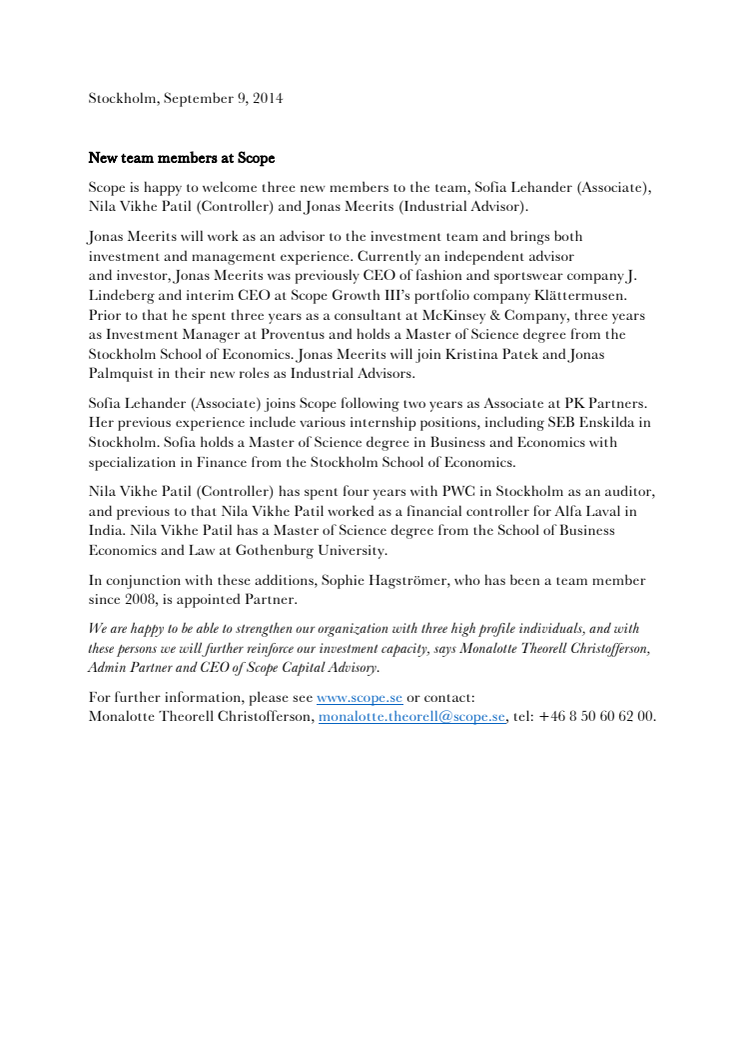 Stockholm, September 9, 2014

New team members at Scope

Scope is happy to welcome three new members to the team, Sofia Lehander (Associate), Nila Vikhe Patil (Controller) and Jonas Meerits (Industrial Advisor).

Jonas Meerits will work as an advisor to the investment team and brings both investment and management experience. Currently an independent advisor and investor, Jonas Meerits was previously CEO of fashion and sportswear company J. Lindeberg and interim CEO at Scope Growth III's portfolio company Klättermusen. Prior to that he spent three years as a consultant at McKinsey & Company, three years as Investment Manager at Proventus and holds a Master of Science degree from the Stockholm School of Economics. Jonas Meerits will join Kristina Patek and Jonas Palmquist in their new roles as Industrial Advisors.

Sofia Lehander (Associate) joins Scope following two years as Associate at PK Partners. Her previous experience include various internship positions, including SEB Enskilda in Stockholm. Sofia holds a Master of Science degree in Business and Economics with specialization in Finance from the Stockholm School of Economics.

Nila Vikhe Patil (Controller) has spent four years with PWC in Stockholm as an auditor, and previous to that Nila Vikhe Patil worked as a financial controller for Alfa Laval in India. Nila Vikhe Patil has a Master of Science degree from the School of Business Economics and Law at Gothenburg University.

In conjunction with these additions, Sophie Hagströmer, who has been a team member since 2008, is appointed Partner.

We are happy to be able to strengthen our organization with three high profile individuals, and with these persons we will further reinforce our investment capacity, says Monalotte Theorell Christofferson, Admin Partner and CEO of Scope Capital Advisory.

For further information, please see www.scope.se or contact:
Monalotte Theorell Christofferson, monalotte.theorell@scope.se, tel: +46 8 50 60 62 00.